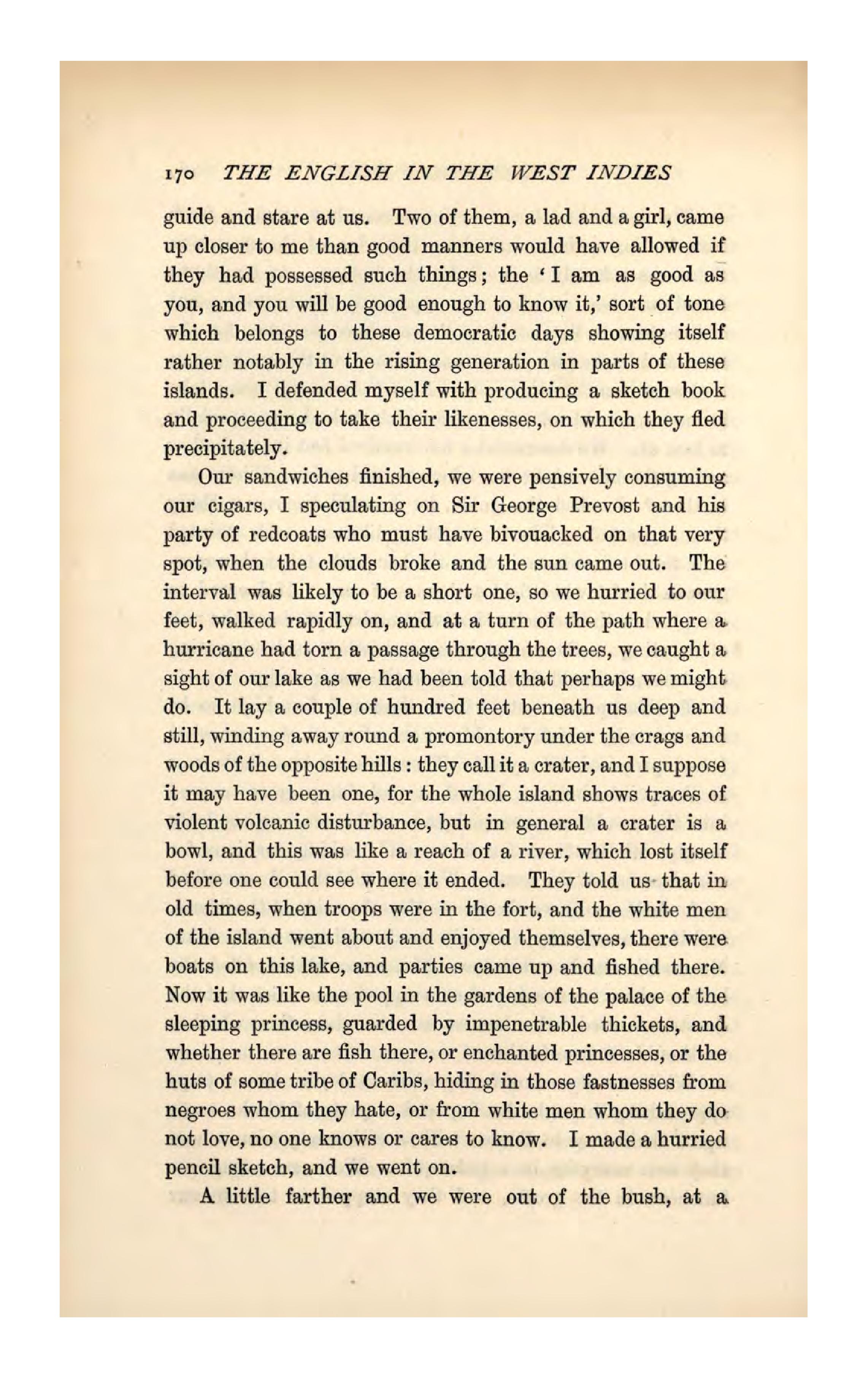 170 THE ENGLISH IN THE WEST INDIES

guide and stare at us. Two of them, a lad and a girl, came up closer to me than good manners would have allowed if they had possessed such things; the 'I am as good as you, and you will be good enough to know it,' sort of tone which belongs to these democratic days showing itself rather notably in the rising generation in parts of these islands. I defended myself with producing a sketch book and proceeding to take their likenesses, on which they fled precipitately.

Our sandwiches finished, we were pensively consuming our cigars, I speculating on Sir George Prevost and his party of redcoats who must have bivouacked on that very spot, when the clouds broke and the sun came out. The interval was likely to be a short one, so we hurried to our feet, walked rapidly on, and at a turn of the path where a hurricane had torn a passage through the trees, we caught a sight of our lake as we had been told that perhaps we might do. It lay a couple of hundred feet beneath us deep and still, winding away round a promontory under the crags and woods of the opposite hills: they call it a crater, and I suppose it may have been one, for the whole island shows traces of violent volcanic disturbance, but in general a crater is a bowl, and this was like a reach of a river, which lost itself before one could see where it ended. They told us that in old times, when troops were in the fort, and the white men of the island went about and enjoyed themselves, there were boats on this lake, and parties came up and fished there. Now it was like the pool in the gardens of the palace of the sleeping princess, guarded by impenetrable thickets, and whether there are fish there, or enchanted princesses, or the huts of some tribe of Caribs, hiding in those fastnesses from negroes whom they hate, or from white men whom they do not love, no one knows or cares to know. I made a hurried pencil sketch, and we went on.

A little farther and we were out of the bush, at a